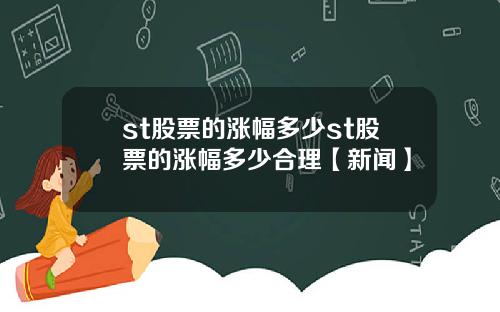 st股票的涨幅多少st股票的涨幅多少合理【新闻】

STAT